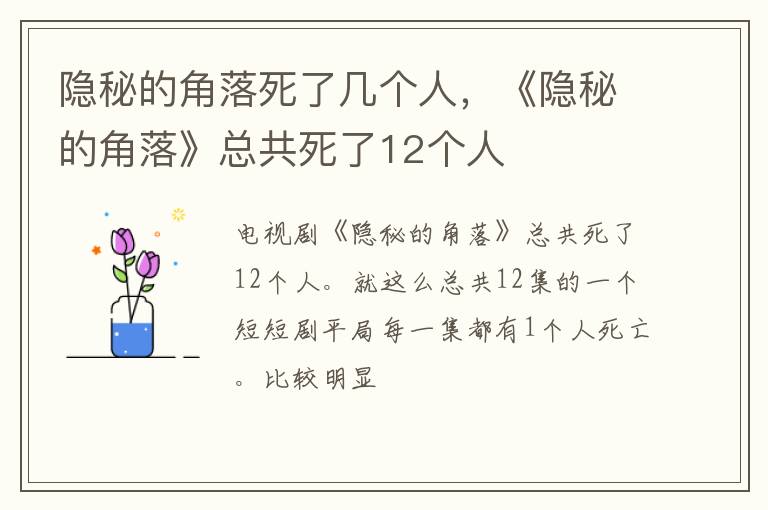 隐秘的角落死了几个人，《隐秘的角落》总共死了12个人

电视剧《隐秘的角落》总共死了12个人。就这么总共12集的一个短短剧平局每一集都有1个人死亡。比较明显